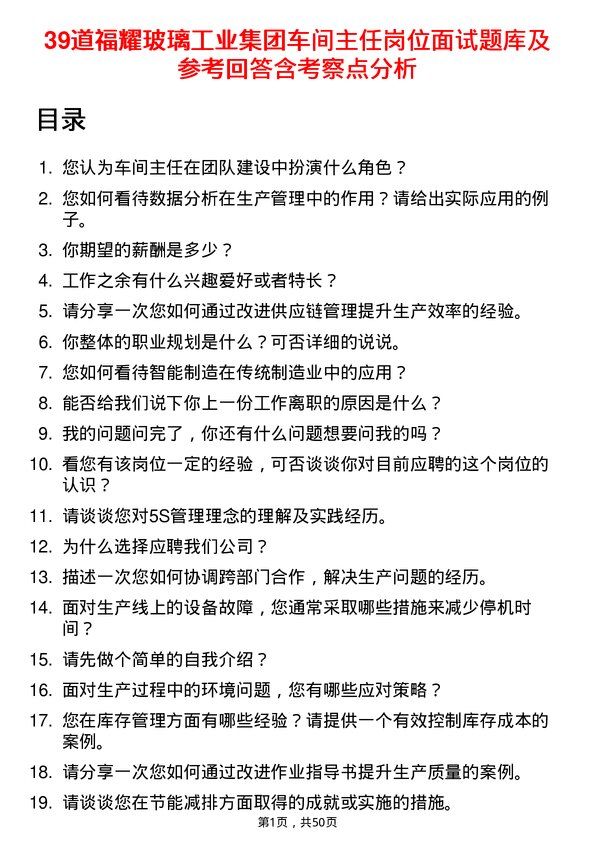 39道福耀玻璃工业集团车间主任岗位面试题库及参考回答含考察点分析

目录

1. 您认为车间主任在团队建设中扮演什么角色？
2. 您如何看待数据分析在生产管理中的作用？请给出实际应用的例子。
3. 你期望的薪酬是多少？
4. 工作之余有什么兴趣爱好或者特长？
5. 请分享一次您如何通过改进供应链管理提升生产效率的经验。
6. 你整体的职业规划是什么？可否详细的说说。
7. 您如何看待智能制造在传统制造业中的应用？
8. 能否给我们说下你上一份工作离职的原因是什么？
9. 我的问题问完了，你还有什么问题想要问我的吗？
10. 看您有该岗位一定的经验，可否谈谈你对目前应聘的这个岗位的认识？
11. 请谈谈您对5S管理理念的理解及实践经历。
12. 为什么选择应聘我们公司？
13. 描述一次您如何协调跨部门合作，解决生产问题的经历。
14. 面对生产线上的设备故障，您通常采取哪些措施来减少停机时间？
15. 请先做个简单的自我介绍？
16. 面对生产过程中的环境问题，您有哪些应对策略？
17. 您在库存管理方面有哪些经验？请提供一个有效控制库存成本的案例。
18. 请分享一次您如何通过改进作业指导书提升生产质量的案例。
19. 请谈谈您在节能减排方面取得的成就或实施的措施。

第1页，共50页